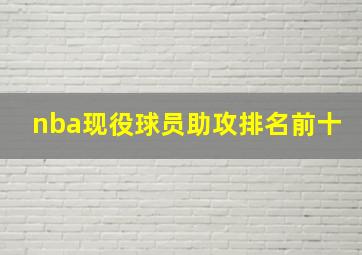 nba现役球员助攻排名前十